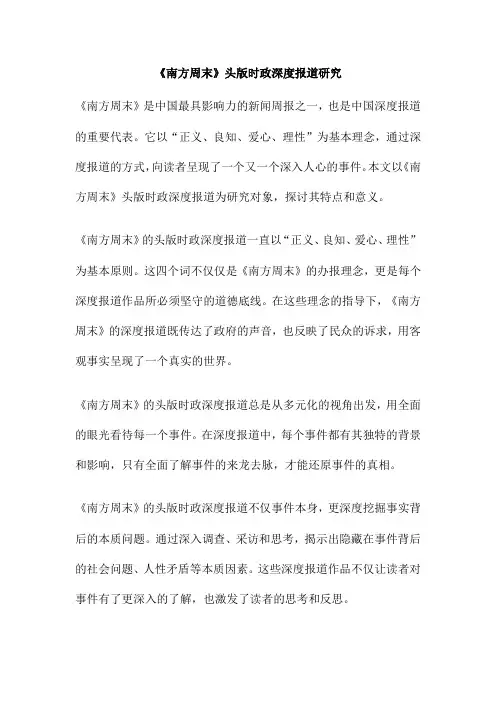 《南方周末》头版时政深度报道研究

《南方周末》是中国最具影响力的新闻周报之一，也是中国深度报道的重要代表。它以“正义、良知、爱心、理性”为基本理念，通过深度报道的方式，向读者呈现了一个又一个深入人心的事件。本文以《南方周末》头版时政深度报道为研究对象，探讨其特点和意义。

《南方周末》的头版时政深度报道一直以“正义、良知、爱心、理性”为基本原则。这四个词不仅仅是《南方周末》的办报理念，更是每个深度报道作品所必须坚守的道德底线。在这些理念的指导下，《南方周末》的深度报道既传达了政府的声音，也反映了民众的诉求，用客观事实呈现了一个真实的世界。

《南方周末》的头版时政深度报道总是从多元化的视角出发，用全面的眼光看待每一个事件。在深度报道中，每个事件都有其独特的背景和影响，只有全面了解事件的来龙去脉，才能还原事件的真相。

《南方周末》的头版时政深度报道不仅事件本身，更深度挖掘事实背后的本质问题。通过深入调查、采访和思考，揭示出隐藏在事件背后的社会问题、人性矛盾等本质因素。这些深度报道作品不仅让读者对事件有了更深入的了解，也激发了读者的思考和反思。